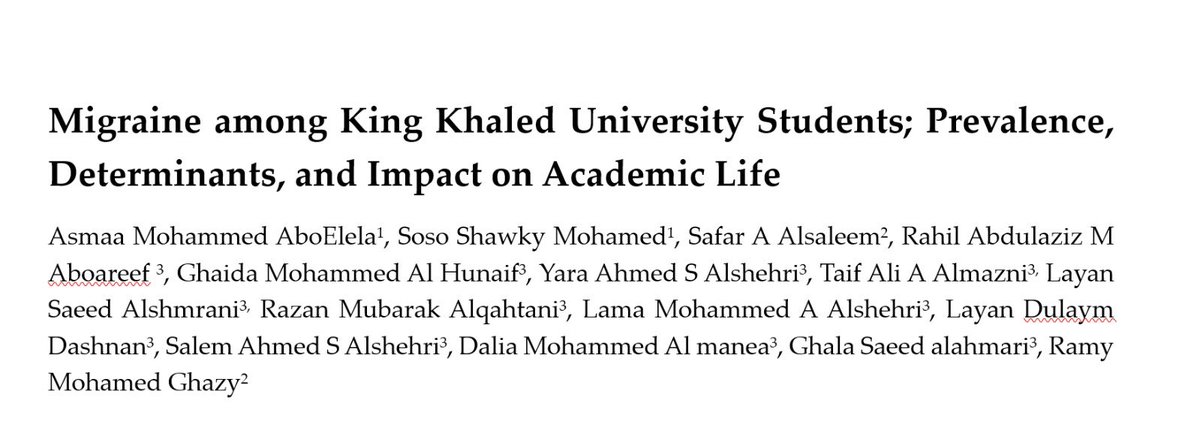 **Migraine among King Khaled University Students; Prevalence, Determinants, and Impact on Academic Life**

Asmaa Mohammed AboElela$^1$, Soso Shawky Mohamed$^1$, Safar A Alsaleem$^2$, Rahil Abdulaziz M Aboareef $^3$, Ghaida Mohammed Al Hunaif$^3$, Yara Ahmed S Alshehri$^3$, Taif Ali A Almazni$^{3,}$ Layan Saeed Alshmrani$^{3,}$ Razan Mubarak Alqahtani$^3$, Lama Mohammed A Alshehri$^3$, Layan Dulaym Dashnan$^3$, Salem Ahmed S Alshehri$^3$, Dalia Mohammed Al manea$^3$, Ghala Saeed alahmari$^3$, Ramy Mohamed Ghazy$^2$